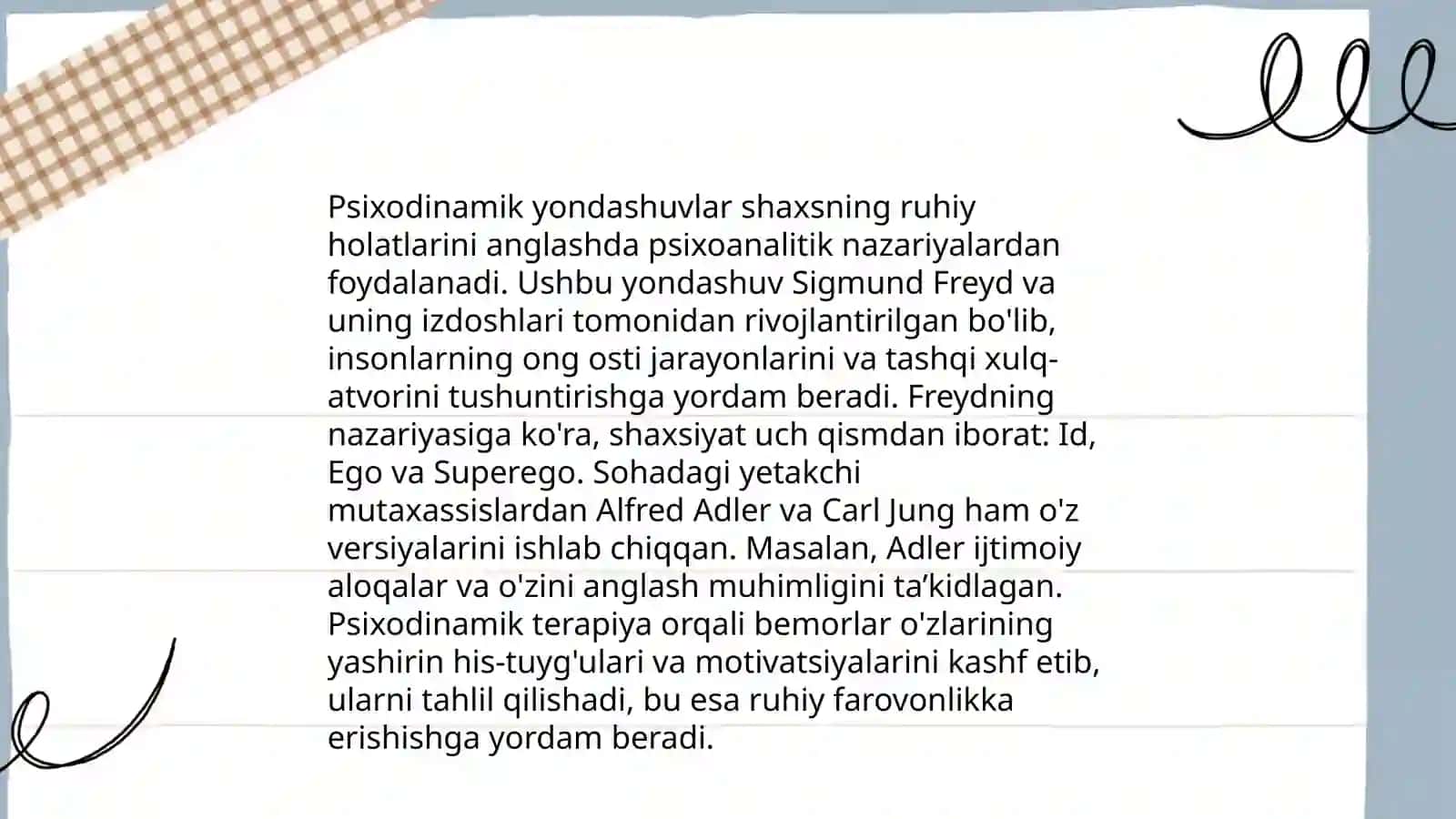 Psixodinamik yondashuvlar shaxsning ruhiy holatlarini anglashda psixoanalitik nazariyalardan foydalanadi. Ushbu yondashuv Sigmund Freyd va uning izdoshlari tomonidan rivojlantirilgan bo'lib, insonlarning ong osti jarayonlarini va tashqi xulq-atvorini tushuntirishga yordam beradi. Freydning nazariyasiga ko'ra, shaxsiyat uch qismdan iborat: Id, Ego va Superego. Sohadagi yetakchi mutaxassislardan Alfred Adler va Carl Jung ham o'z versiyalarini ishlab chiqqan. Masalan, Adler ijtimoiy aloqalar va o'zini anglash muhimligini ta’kidlagan. Psixodinamik terapiya orqali bemorlar o'zlarining yashirin his-tuyg'ulari va motivatsiyalarini kashf etib, ularni tahlil qilishadi, bu esa ruhiy farovonlikka erishishga yordam beradi.